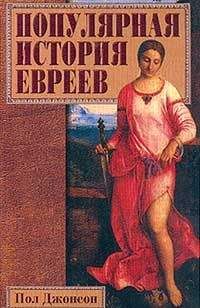 ПОПУЛЯРНАЯ ИСТОРИЯ ЕВРЕЕВ

Пол Джонсон